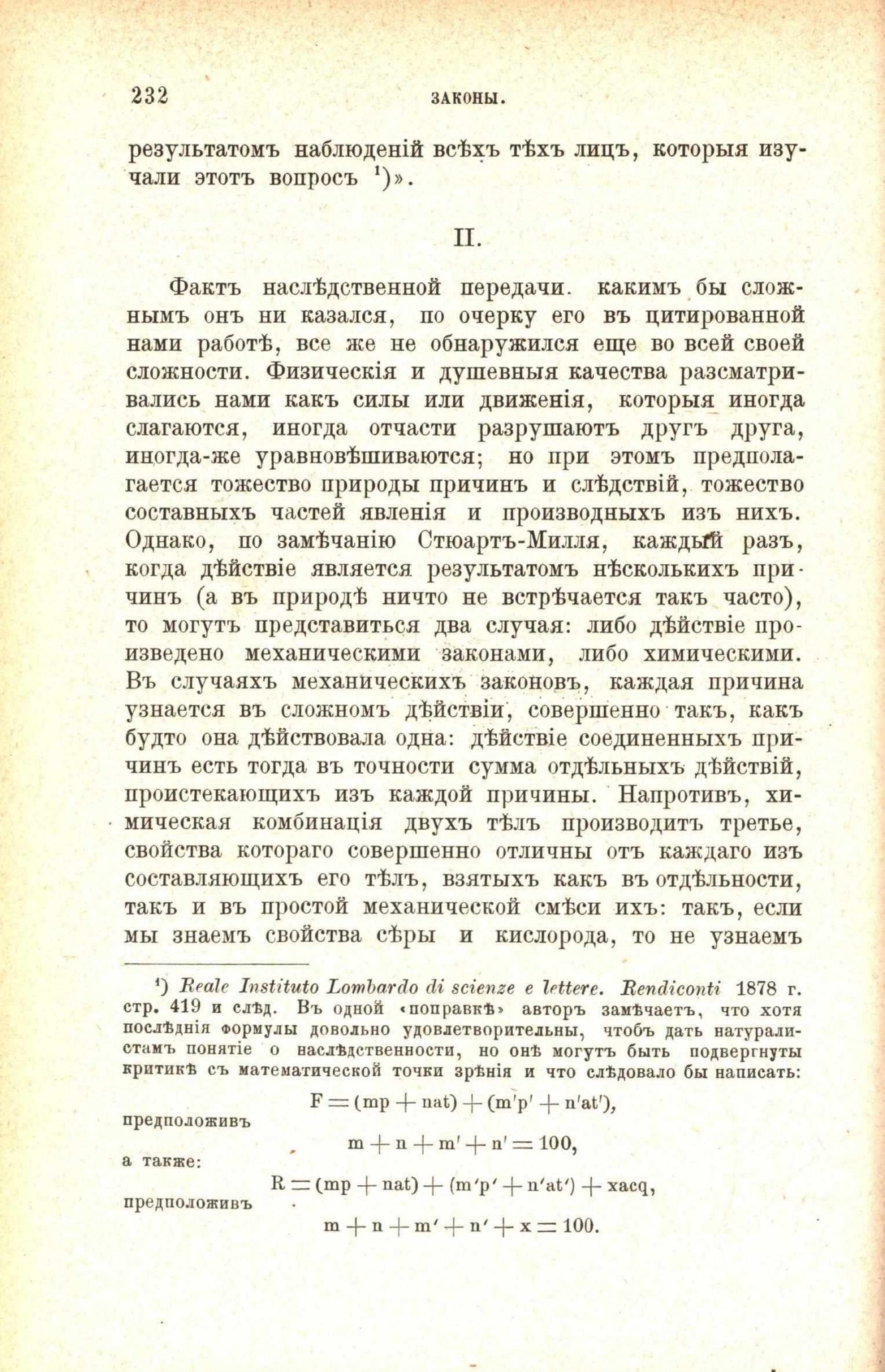 232 ЗАКОНЫ.

результатомъ наблюденій всѣхъ тѣхъ лицъ, которыя изучали этотъ вопросъ $^1$)».

II.

Фактъ наслѣдственной передачи. какимъ бы сложнымъ онъ ни казался, по очерку его въ цитированной нами работѣ, все же не обнаружился еще во всей своей сложности. Физическія и душевныя качества разсматривались нами какъ силы или движенія, которыя иногда слагаются, иногда отчасти разрушаютъ другъ друга, иногда-же уравновѣшиваются; но при этомъ предполагается тожество природы причинъ и слѣдствій, тожество составныхъ частей явленія и производныхъ изъ нихъ. Однако, по замѣчанію Стюартъ-Милля, каждый разъ, когда дѣйствіе является результатомъ нѣсколькихъ причинъ (а въ природѣ ничто не встрѣчается такъ часто), то могутъ представиться два случая: либо дѣйствіе произведено механическими законами, либо химическими. Въ случаяхъ механическихъ законовъ, каждая причина узнается въ сложномъ дѣйствіи, совершенно такъ, какъ будто она дѣйствовала одна: дѣйствіе соединенныхъ причинъ есть тогда въ точности сумма отдѣльныхъ дѣйствій, проистекающихъ изъ каждой причины. Напротивъ, химическая комбинація двухъ тѣлъ производитъ третье, свойства котораго совершенно отличны отъ каждаго изъ составляющихъ его тѣлъ, взятыхъ какъ въ отдѣльности, такъ и въ простой механической смѣси ихъ: такъ, если мы знаемъ свойства сѣры и кислорода, то не узнаемъ

$^1$) Reale Instituto Lombardo di scienze e lettere. Rendiconti 1878 г. стр. 419 и слѣд. Въ одной «поправкѣ» авторъ замѣчаетъ, что хотя послѣднія формулы довольно удовлетворительны, чтобъ дать натуралистамъ понятіе о наслѣдственности, но онѣ могутъ быть подвергнуты критикѣ съ математической точки зрѣнія и что слѣдовало бы написать:

$F = (mp + nat) + (m'p' + n'at')$,

предположивъ

$m + n + m' + n' = 100$,

а также:

$R = (mp + nat) + (m'p' + n'at') + xacq$,

предположивъ

$m + n + m' + n' + x = 100$.